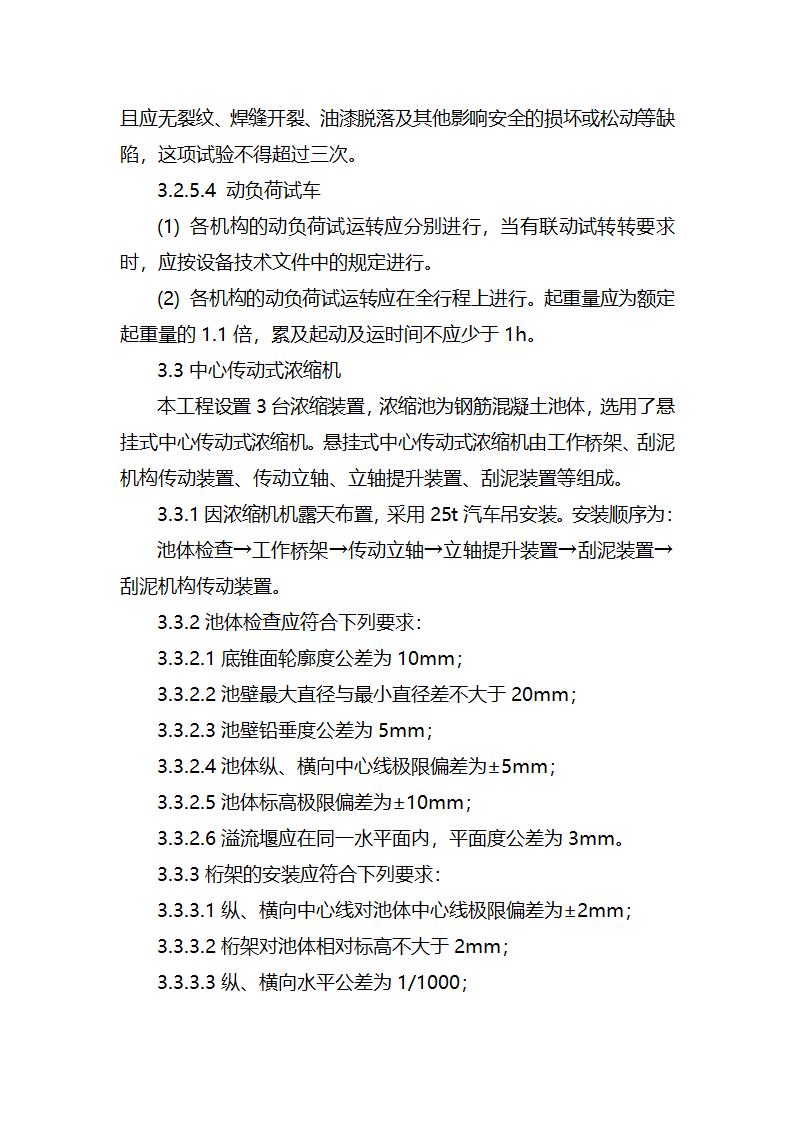 且应无裂纹、焊缝开裂、油漆脱落及其他影响安全的损坏或松动等缺陷，这项试验不得超过三次。

3.2.5.4 动负荷试车

(1) 各机构的动负荷试运转应分别进行，当有联动试转转要求时，应按设备技术文件中的规定进行。

(2) 各机构的动负荷试运转应在全行程上进行。起重量应为额定起重量的 1.1 倍，累及起动及运时间不应少于 1h。

3.3 中心传动式浓缩机

本工程设置 3 台浓缩装置，浓缩池为钢筋混凝土池体，选用了悬挂式中心传动式浓缩机。悬挂式中心传动式浓缩机由工作桥架、刮泥机构传动装置、传动立轴、立轴提升装置、刮泥装置等组成。

3.3.1 因浓缩机机露天布置，采用 25t 汽车吊安装。安装顺序为：

池体检查→工作桥架→传动立轴→立轴提升装置→刮泥装置→刮泥机构传动装置。

3.3.2 池体检查应符合下列要求：

3.3.2.1 底锥面轮廓度公差为 10mm；

3.3.2.2 池壁最大直径与最小直径差不大于 20mm；

3.3.2.3 池壁铅垂度公差为 5mm；

3.3.2.4 池体纵、横向中心线极限偏差为±5mm；

3.3.2.5 池体标高极限偏差为±10mm；

3.3.2.6 溢流堰应在同一水平面内，平面度公差为 3mm。

3.3.3 桁架的安装应符合下列要求：

3.3.3.1 纵、横向中心线对池体中心线极限偏差为±2mm；

3.3.3.2 桁架对池体相对标高不大于 2mm；

3.3.3.3 纵、横向水平公差为 1/1000；